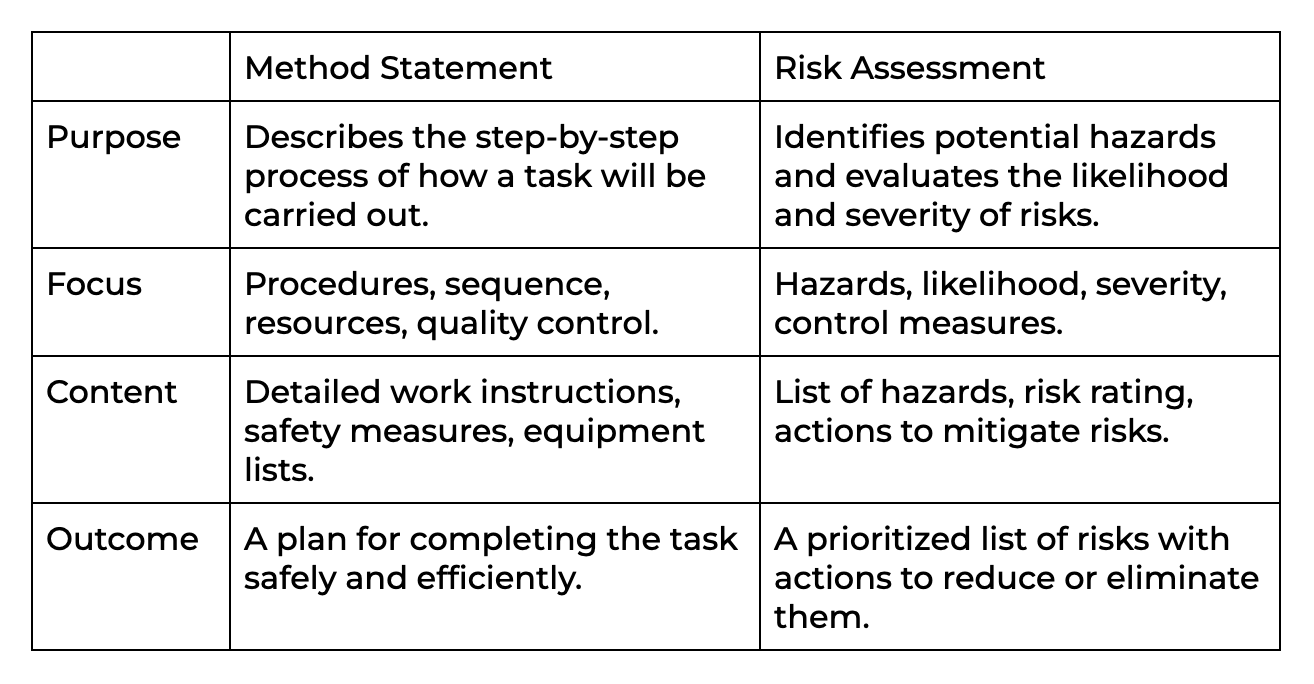 |  | Method Statement | Risk Assessment |
|---|---|---|
| Purpose | Describes the step-by-step process of how a task will be carried out. | Identifies potential hazards and evaluates the likelihood and severity of risks. |
| Focus | Procedures, sequence, resources, quality control. | Hazards, likelihood, severity, control measures. |
| Content | Detailed work instructions, safety measures, equipment lists. | List of hazards, risk rating, actions to mitigate risks. |
| Outcome | A plan for completing the task safely and efficiently. | A prioritized list of risks with actions to reduce or eliminate them. |